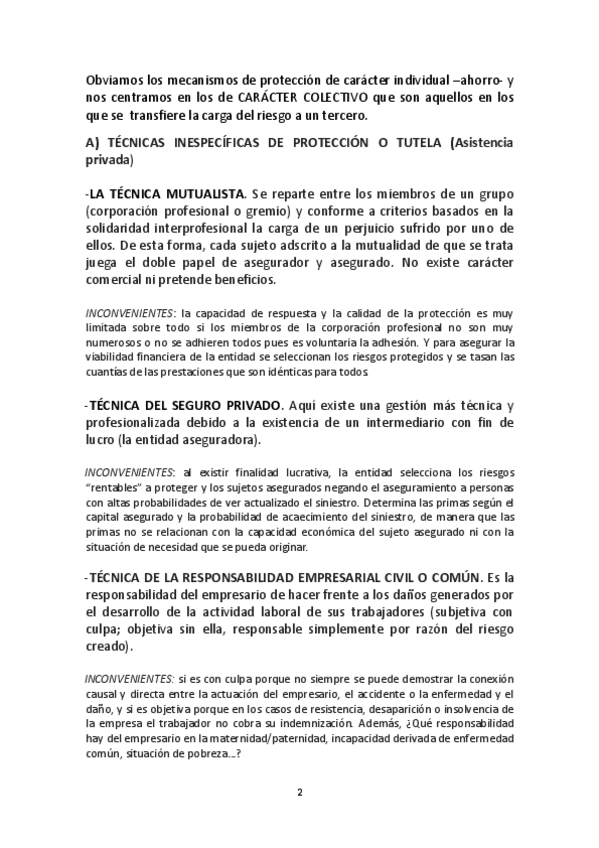 Obviamos los mecanismos de protección de carácter individual –ahorro- y nos centramos en los de CARÁCTER COLECTIVO que son aquellos en los que se transfiere la carga del riesgo a un tercero.

A) TÉCNICAS INESPECÍFICAS DE PROTECCIÓN O TUTELA (Asistencia privada)

-LA TÉCNICA MUTUALISTA. Se reparte entre los miembros de un grupo (corporación profesional o gremio) y conforme a criterios basados en la solidaridad interprofesional la carga de un perjuicio sufrido por uno de ellos. De esta forma, cada sujeto adscrito a la mutualidad de que se trata juega el doble papel de asegurador y asegurado. No existe carácter comercial ni pretende beneficios.

INCONVENIENTES: la capacidad de respuesta y la calidad de la protección es muy limitada sobre todo si los miembros de la corporación profesional no son muy numerosos o no se adhieren todos pues es voluntaria la adhesión. Y para asegurar la viabilidad financiera de la entidad se seleccionan los riesgos protegidos y se tasan las cuantías de las prestaciones que son idénticas para todos.

-TÉCNICA DEL SEGURO PRIVADO. Aquí existe una gestión más técnica y profesionalizada debido a la existencia de un intermediario con fin de lucro (la entidad aseguradora).

INCONVENIENTES: al existir finalidad lucrativa, la entidad selecciona los riesgos "rentables" a proteger y los sujetos asegurados negando el aseguramiento a personas con altas probabilidades de ver actualizado el siniestro. Determina las primas según el capital asegurado y la probabilidad de acaecimiento del siniestro, de manera que las primas no se relacionan con la capacidad económica del sujeto asegurado ni con la situación de necesidad que se pueda originar.

-TÉCNICA DE LA RESPONSABILIDAD EMPRESARIAL CIVIL O COMÚN. Es la responsabilidad del empresario de hacer frente a los daños generados por el desarrollo de la actividad laboral de sus trabajadores (subjetiva con culpa; objetiva sin ella, responsable simplemente por razón del riesgo creado).

INCONVENIENTES: si es con culpa porque no siempre se puede demostrar la conexión causal y directa entre la actuación del empresario, el accidente o la enfermedad y el daño, y si es objetiva porque en los casos de resistencia, desaparición o insolvencia de la empresa el trabajador no cobra su indemnización. Además, ¿Qué responsabilidad hay del empresario en la maternidad/paternidad, incapacidad derivada de enfermedad común, situación de pobreza...?

2